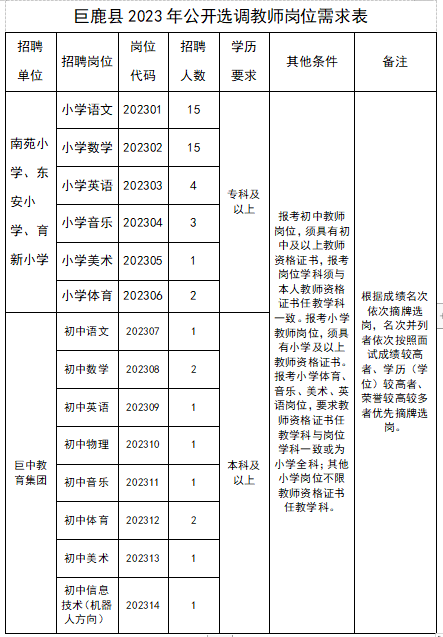 巨鹿县 2023 年公开选调教师岗位需求表

| 招聘单位 | 招聘岗位 | 岗位代码 | 招聘人数 | 学历要求 | 其他条件 | 备注 |
|---|---|---|---|---|---|---|
| 南苑小学、东安小学、育新小学 | 小学语文 | 202301 | 15 | 专科及以上 | 报考初中教师岗位，须具有初中及以上教师资格证书，报考岗位学科须与本人教师资格证书任教学科一致。报考小学教师岗位，须具有小学及以上教师资格证书。报考小学体育、音乐、美术、英语岗位，要求教师资格证书任教学科与岗位学科一致或为小学全科；其他小学岗位不限教师资格证书任教学科。 | 根据成绩名次依次摘牌选岗，名次并列者依次按照面试成绩较高者、学历（学位）较高者、荣誉较高较多者优先摘牌选岗。 |
| | 小学数学 | 202302 | 15 | | | |
| | 小学英语 | 202303 | 4 | | | |
| | 小学音乐 | 202304 | 3 | | | |
| | 小学美术 | 202305 | 1 | | | |
| | 小学体育 | 202306 | 2 | | | |
| 巨中教育集团 | 初中语文 | 202307 | 1 | 本科及以上 | | |
| | 初中数学 | 202308 | 2 | | | |
| | 初中英语 | 202309 | 1 | | | |
| | 初中物理 | 202310 | 1 | | | |
| | 初中音乐 | 202311 | 1 | | | |
| | 初中体育 | 202312 | 2 | | | |
| | 初中美术 | 202313 | 1 | | | |
| | 初中信息技术（机器人方向） | 202314 | 1 | | | |